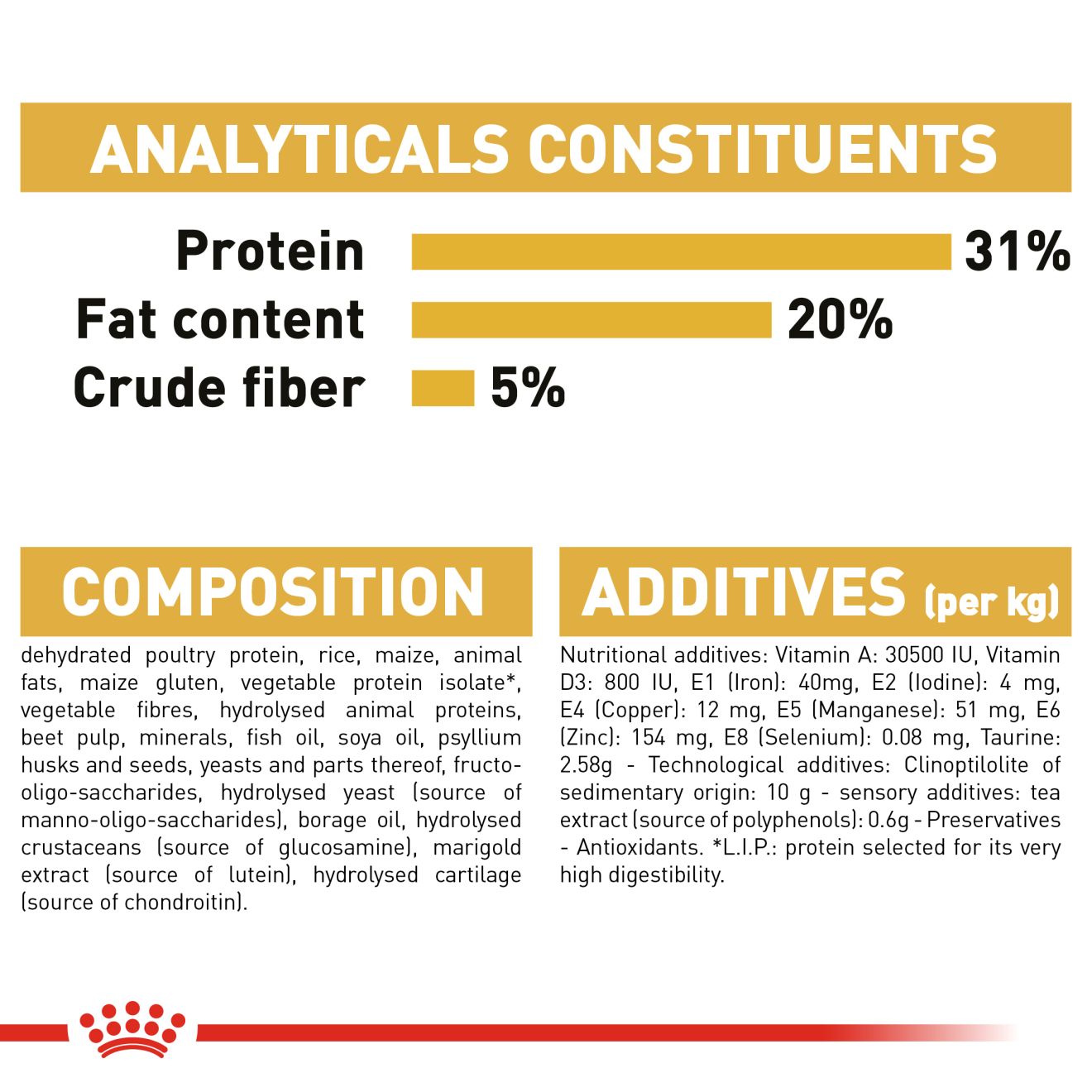 ANALYTICALS CONSTITUENTS

Protein 31%

Fat content 20%

Crude fiber 5%

COMPOSITION

dehydrated poultry protein, rice, maize, animal fats, maize gluten, vegetable protein isolate*, vegetable fibres, hydrolysed animal proteins, beet pulp, minerals, fish oil, soya oil, psyllium husks and seeds, yeasts and parts thereof, fructo-oligo-saccharides, hydrolysed yeast (source of manno-oligo-saccharides), borage oil, hydrolysed crustaceans (source of glucosamine), marigold extract (source of lutein), hydrolysed cartilage (source of chondroitin).

ADDITIVES (per kg)

Nutritional additives: Vitamin A: 30500 IU, Vitamin D3: 800 IU, E1 (Iron): 40mg, E2 (Iodine): 4 mg, E4 (Copper): 12 mg, E5 (Manganese): 51 mg, E6 (Zinc): 154 mg, E8 (Selenium): 0.08 mg, Taurine: 2.58g - Technological additives: Clinoptilolite of sedimentary origin: 10 g - sensory additives: tea extract (source of polyphenols): 0.6g - Preservatives - Antioxidants. *L.I.P.: protein selected for its very high digestibility.